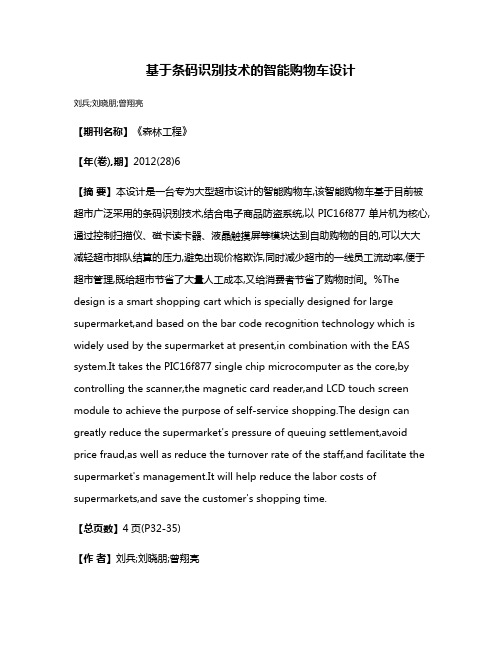 基于条码识别技术的智能购物车设计

刘兵;刘晓朋;曾翔亮

【期刊名称】《森林工程》

【年(卷),期】2012(28)6

【摘 要】本设计是一台专为大型超市设计的智能购物车,该智能购物车基于目前被超市广泛采用的条码识别技术,结合电子商品防盗系统,以 PIC16f877 单片机为核心,通过控制扫描仪、磁卡读卡器、液晶触摸屏等模块达到自助购物的目的,可以大大减轻超市排队结算的压力,避免出现价格欺诈,同时减少超市的一线员工流动率,便于超市管理,既给超市节省了大量人工成本,又给消费者节省了购物时间。%The design is a smart shopping cart which is specially designed for large supermarket,and based on the bar code recognition technology which is widely used by the supermarket at present,in combination with the EAS system.It takes the PIC16f877 single chip microcomputer as the core,by controlling the scanner,the magnetic card reader,and LCD touch screen module to achieve the purpose of self-service shopping.The design can greatly reduce the supermarket's pressure of queuing settlement,avoid price fraud,as well as reduce the turnover rate of the staff,and facilitate the supermarket's management.It will help reduce the labor costs of supermarkets,and save the customer's shopping time.

【总页数】4 页(P32-35)

【作 者】刘兵;刘晓朋;曾翔亮